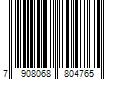 7 908068 804765